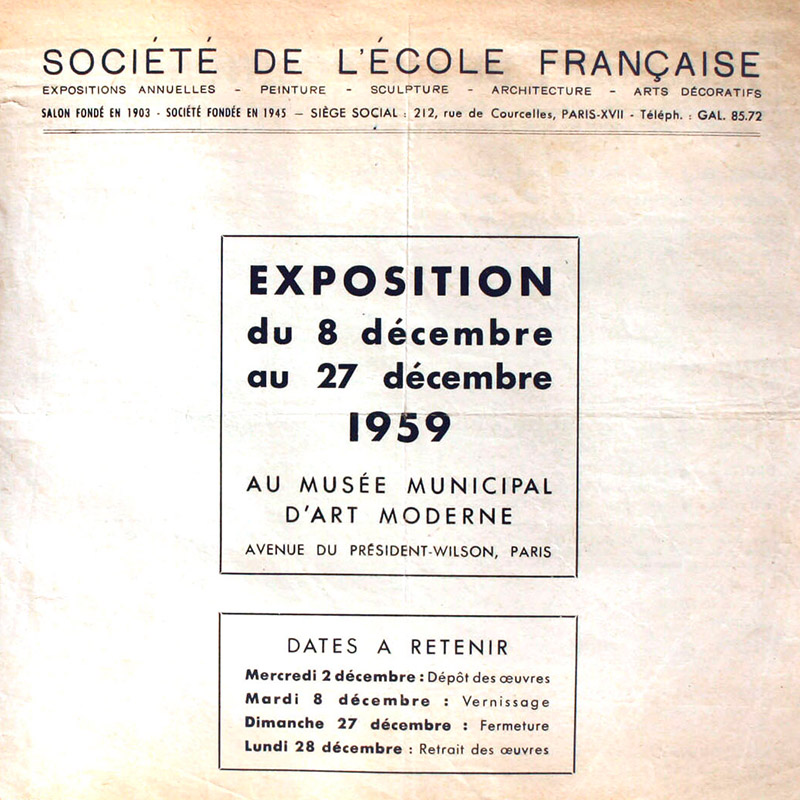 SOCIÉTÉ DE L'ÉCOLE FRANÇAISE
EXPOSITIONS ANNUELLES - PEINTURE - SCULPTURE - ARCHITECTURE - ARTS DÉCORATIFS
SALON FONDÉ EN 1903 - SOCIÉTÉ FONDÉE EN 1945 — SIÈGE SOCIAL : 212, rue de Courcelles, PARIS-XVII - Téléph. : GAL. 85.72

EXPOSITION
du 8 décembre
au 27 décembre
1959

AU MUSÉE MUNICIPAL
D'ART MODERNE
AVENUE DU PRÉSIDENT-WILSON, PARIS

DATES A RETENIR
Mercredi 2 décembre : Dépôt des œuvres
Mardi 8 décembre : Vernissage
Dimanche 27 décembre : Fermeture
Lundi 28 décembre : Retrait des œuvres